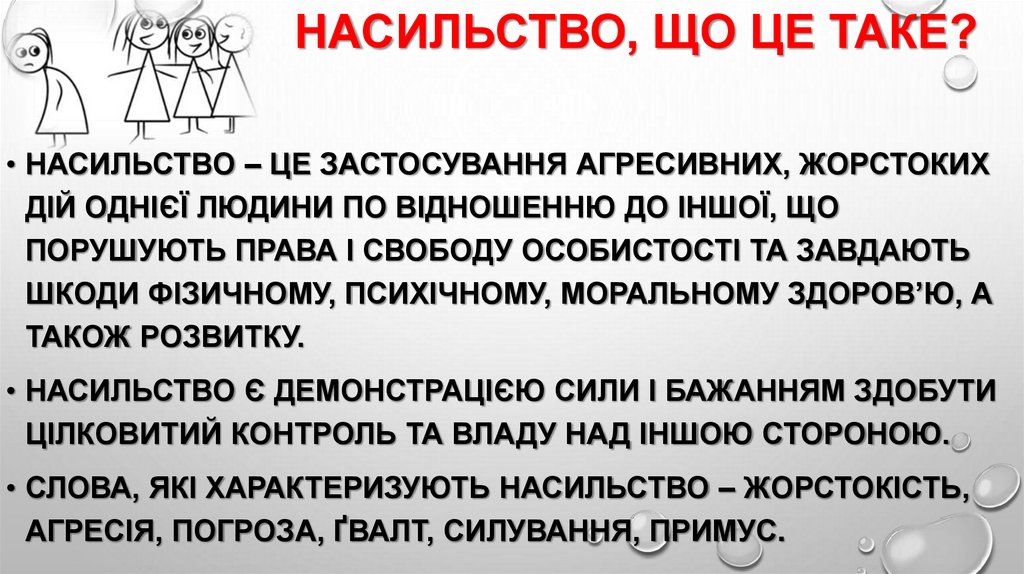 НАСИЛЬСТВО, ЩО ЦЕ ТАКЕ?

• НАСИЛЬСТВО – ЦЕ ЗАСТОСУВАННЯ АГРЕСИВНИХ, ЖОРСТОКИХ ДІЙ ОДНІЄЇ ЛЮДИНИ ПО ВІДНОШЕННЮ ДО ІНШОЇ, ЩО ПОРУШУЮТЬ ПРАВА І СВОБОДУ ОСОБИСТОСТІ ТА ЗАВДАЮТЬ ШКОДИ ФІЗИЧНОМУ, ПСИХІЧНОМУ, МОРАЛЬНОМУ ЗДОРОВ'Ю, А ТАКОЖ РОЗВИТКУ.

• НАСИЛЬСТВО Є ДЕМОНСТРАЦІЄЮ СИЛИ І БАЖАННЯМ ЗДОБУТИ ЦІЛКОВИТИЙ КОНТРОЛЬ ТА ВЛАДУ НАД ІНШОЮ СТОРОНОЮ.

• СЛОВА, ЯКІ ХАРАКТЕРИЗУЮТЬ НАСИЛЬСТВО – ЖОРСТОКІСТЬ, АГРЕСІЯ, ПОГРОЗА, ҐВАЛТ, СИЛУВАННЯ, ПРИМУС.